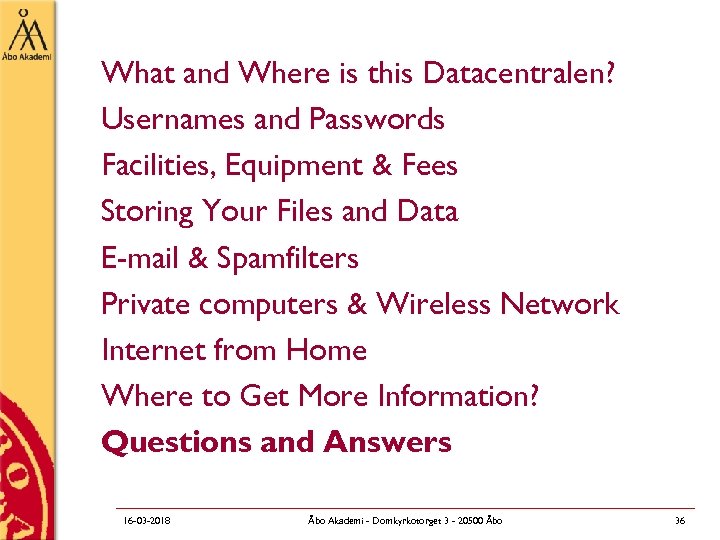 Åbo Akademi

What and Where is this Datacentralen?

Usernames and Passwords

Facilities, Equipment & Fees

Storing Your Files and Data

E-mail & Spamfilters

Private computers & Wireless Network

Internet from Home

Where to Get More Information?

Questions and Answers

16-03-2018 Åbo Akademi - Domkyrkotorget 3 - 20500 Åbo 36